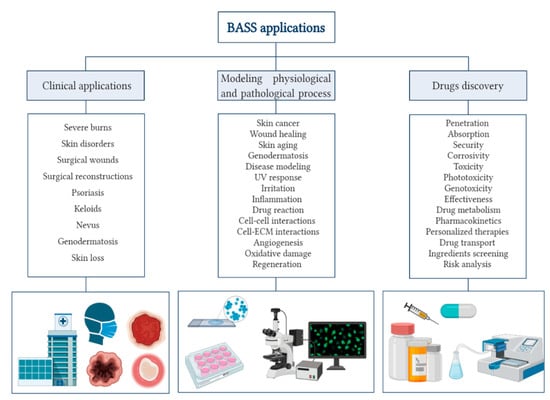 BASS applications

Clinical applications

Severe burns
Skin disorders
Surgical wounds
Surgical reconstructions
Psoriasis
Keloids
Nevus
Genodermatosis
Skin loss

Modeling physiological and pathological process

Skin cancer
Wound healing
Skin aging
Genodermatosis
Disease modeling
UV response
Irritation
Inflammation
Drug reaction
Cell-cell interactions
Cell-ECM interactions
Angiogenesis
Oxidative damage
Regeneration

Drugs discovery

Penetration
Absorption
Security
Corrosivity
Toxicity
Phototoxicity
Genotoxicity
Effectiveness
Drug metabolism
Pharmacokinetics
Personalized therapies
Drug transport
Ingredients screening
Risk analysis